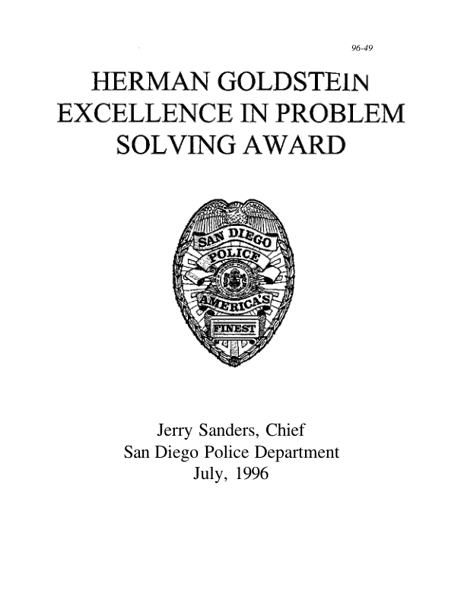 96-49

HERMAN GOLDSTEIN
EXCELLENCE IN PROBLEM
SOLVING AWARD

SAN DIEGO
POLICE
AMERICA'S
FINEST

Jerry Sanders, Chief
San Diego Police Department
July, 1996